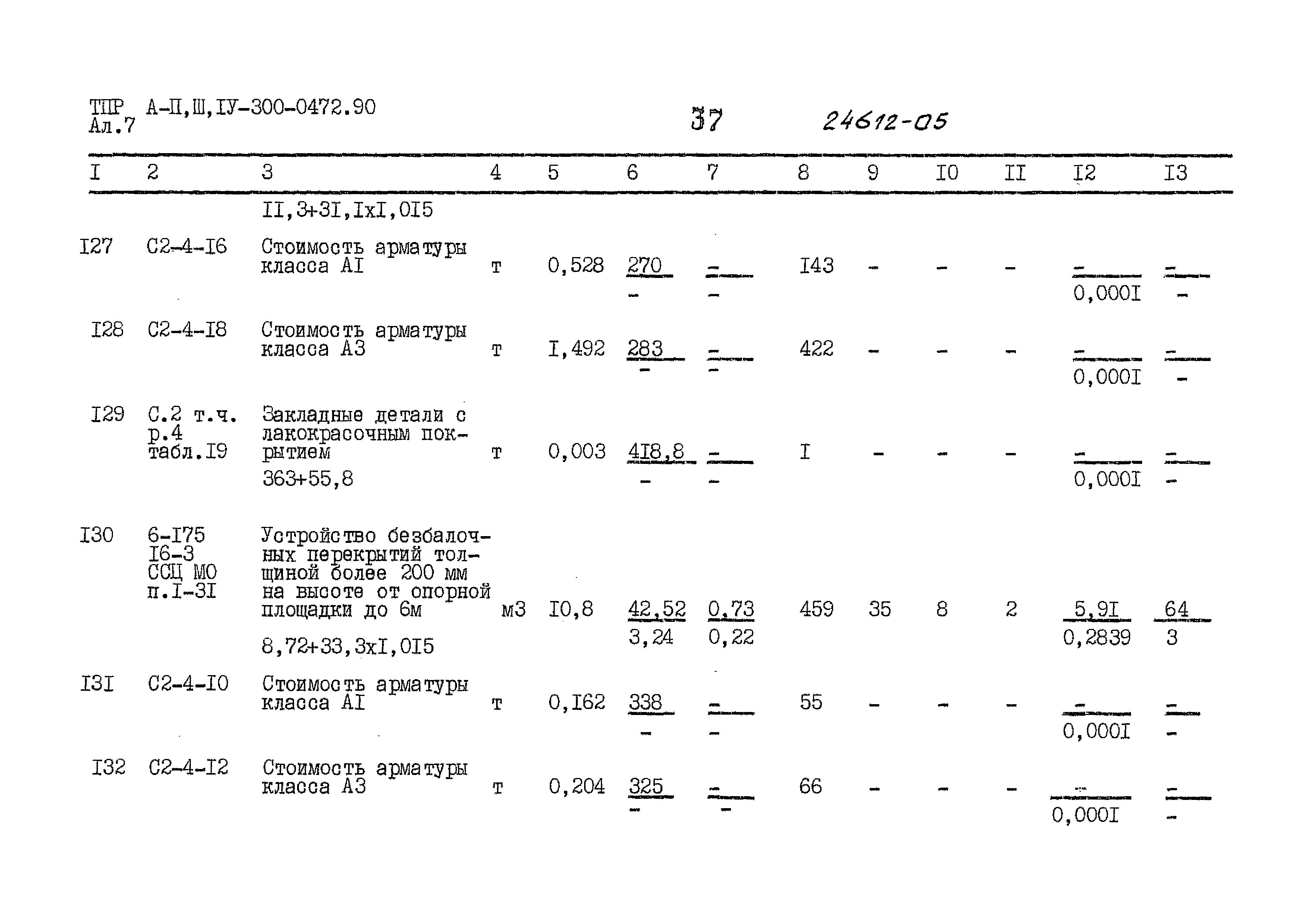 ТПР А-П,Ш,IУ-300-0472.90
Ал.7

37

24612-05

| I | 2 | 3 | 4 | 5 | 6 | 7 | 8 | 9 | I0 | II | I2 | I3 |
|---|---|---|---|---|---|---|---|---|---|---|---|---|
| | | II,3+3I,IxI,0I5 | | | | | | | | | | |
| I27 | С2-4-I6 | Стоимость арматуры класса АI | т | 0,528 | $\frac{270}{-}$ | $\frac{-}{-}$ | I43 | - | - | - | $\frac{-}{0,000I}$ | $\frac{-}{-}$ |
| I28 | С2-4-I8 | Стоимость арматуры класса А3 | т | I,492 | $\frac{283}{-}$ | $\frac{-}{-}$ | 422 | - | - | - | $\frac{-}{0,000I}$ | $\frac{-}{-}$ |
| I29 | С.2 т.ч. р.4 табл.I9 | Закладные детали с лакокрасочным покрытием 363+55,8 | т | 0,003 | $\frac{4I8,8}{-}$ | $\frac{-}{-}$ | I | - | - | - | $\frac{-}{0,000I}$ | $\frac{-}{-}$ |
| I30 | 6-I75 I6-3 ССЦ МО п.I-3I | Устройство безбалочных перекрытий толщиной более 200 мм на высоте от опорной площадки до 6м 8,72+33,3xI,0I5 | м3 | I0,8 | $\frac{42,52}{3,24}$ | $\frac{0,73}{0,22}$ | 459 | 35 | 8 | 2 | $\frac{5,9I}{0,2839}$ | $\frac{64}{3}$ |
| I3I | С2-4-I0 | Стоимость арматуры класса АI | т | 0,I62 | $\frac{338}{-}$ | $\frac{-}{-}$ | 55 | - | - | - | $\frac{-}{0,000I}$ | $\frac{-}{-}$ |
| I32 | С2-4-I2 | Стоимость арматуры класса А3 | т | 0,204 | $\frac{325}{-}$ | $\frac{-}{-}$ | 66 | - | - | - | $\frac{-}{0,000I}$ | $\frac{-}{-}$ |